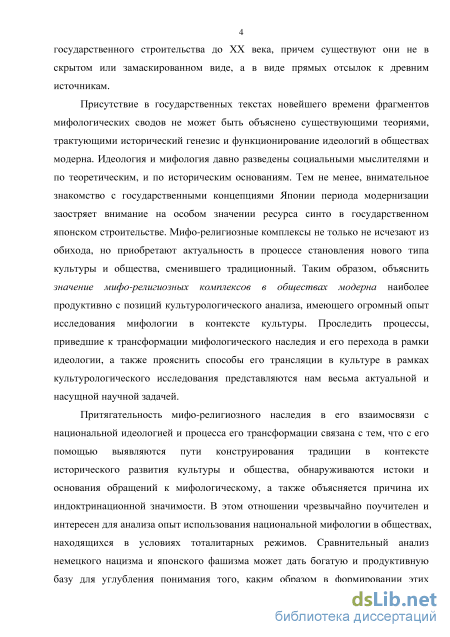 4

государственного строительства до XX века, причем существуют они не в скрытом или замаскированном виде, а в виде прямых отсылок к древним источникам.

Присутствие в государственных текстах новейшего времени фрагментов мифологических сводов не может быть объяснено существующими теориями, трактующими исторический генезис и функционирование идеологий в обществах модерна. Идеология и мифология давно разведены социальными мыслителями и по теоретическим, и по историческим основаниям. Тем не менее, внимательное знакомство с государственными концепциями Японии периода модернизации заостряет внимание на особом значении ресурса синто в государственном японском строительстве. Мифо-религиозные комплексы не только не исчезают из обихода, но приобретают актуальность в процессе становления нового типа культуры и общества, сменившего традиционный. Таким образом, объяснить значение мифо-религиозных комплексов в обществах модерна наиболее продуктивно с позиций культурологического анализа, имеющего огромный опыт исследования мифологии в контексте культуры. Проследить процессы, приведшие к трансформации мифологического наследия и его перехода в рамки идеологии, а также прояснить способы его трансляции в культуре в рамках культурологического исследования представляются нам весьма актуальной и насущной научной задачей.

Притягательность мифо-религиозного наследия в его взаимосвязи с национальной идеологией и процесса его трансформации связана с тем, что с его помощью выявляются пути конструирования традиции в контексте исторического развития культуры и общества, обнаруживаются истоки и основания обращений к мифологическому, а также объясняется причина их индоктринационной значимости. В этом отношении чрезвычайно поучителен и интересен для анализа опыт использования национальной мифологии в обществах, находящихся в условиях тоталитарных режимов. Сравнительный анализ немецкого нацизма и японского фашизма может дать богатую и продуктивную базу для углубления понимания того, каким образом в формировании этих

dsLib.net
библиотека диссертаций